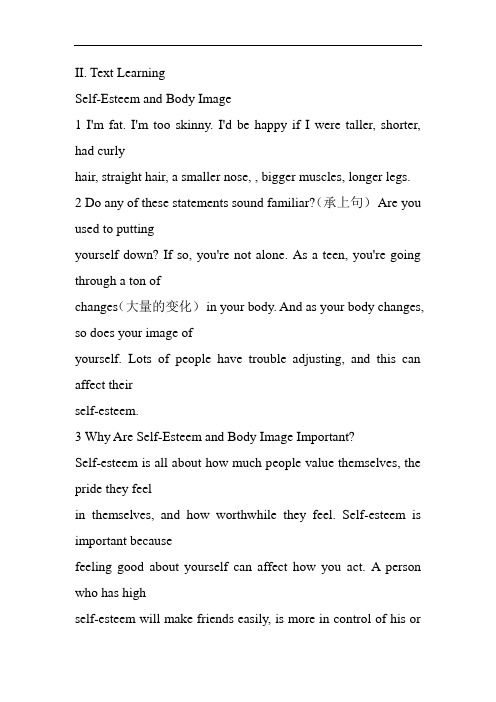 II. Text Learning

Self-Esteem and Body Image

1 I'm fat. I'm too skinny. I'd be happy if I were taller, shorter, had curly hair, straight hair, a smaller nose, , bigger muscles, longer legs.

2 Do any of these statements sound familiar?（承上句） Are you used to putting yourself down? If so, you're not alone. As a teen, you're going through a ton of changes（大量的变化） in your body. And as your body changes, so does your image of yourself. Lots of people have trouble adjusting, and this can affect their self-esteem.

3 Why Are Self-Esteem and Body Image Important?

Self-esteem is all about how much people value themselves, the pride they feel in themselves, and how worthwhile they feel. Self-esteem is important because feeling good about yourself can affect how you act. A person who has high self-esteem will make friends easily, is more in control of his or